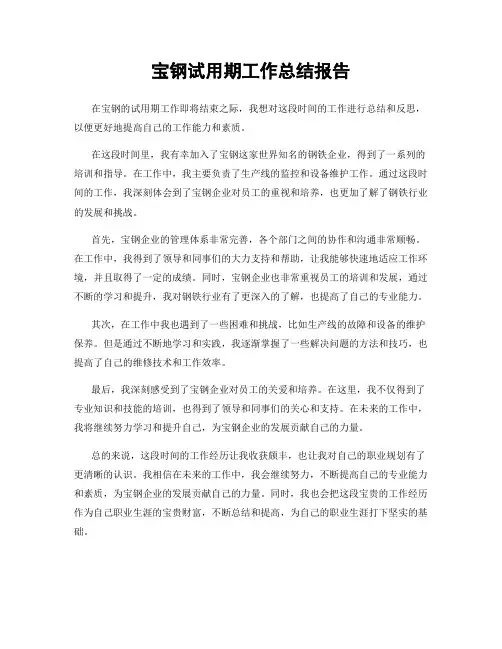 宝钢试用期工作总结报告

在宝钢的试用期工作即将结束之际，我想对这段时间的工作进行总结和反思，以便更好地提高自己的工作能力和素质。

在这段时间里，我有幸加入了宝钢这家世界知名的钢铁企业，得到了一系列的培训和指导。在工作中，我主要负责了生产线的监控和设备维护工作。通过这段时间的工作，我深刻体会到了宝钢企业对员工的重视和培养，也更加了解了钢铁行业的发展和挑战。

首先，宝钢企业的管理体系非常完善，各个部门之间的协作和沟通非常顺畅。在工作中，我得到了领导和同事们的大力支持和帮助，让我能够快速地适应工作环境，并且取得了一定的成绩。同时，宝钢企业也非常重视员工的培训和发展，通过不断的学习和提升，我对钢铁行业有了更深入的了解，也提高了自己的专业能力。

其次，在工作中我也遇到了一些困难和挑战，比如生产线的故障和设备的维护保养。但是通过不断地学习和实践，我逐渐掌握了一些解决问题的方法和技巧，也提高了自己的维修技术和工作效率。

最后，我深刻感受到了宝钢企业对员工的关爱和培养。在这里，我不仅得到了专业知识和技能的培训，也得到了领导和同事们的关心和支持。在未来的工作中，我将继续努力学习和提升自己，为宝钢企业的发展贡献自己的力量。

总的来说，这段时间的工作经历让我收获颇丰，也让我对自己的职业规划有了更清晰的认识。我相信在未来的工作中，我会继续努力，不断提高自己的专业能力和素质，为宝钢企业的发展贡献自己的力量。同时，我也会把这段宝贵的工作经历作为自己职业生涯的宝贵财富，不断总结和提高，为自己的职业生涯打下坚实的基础。